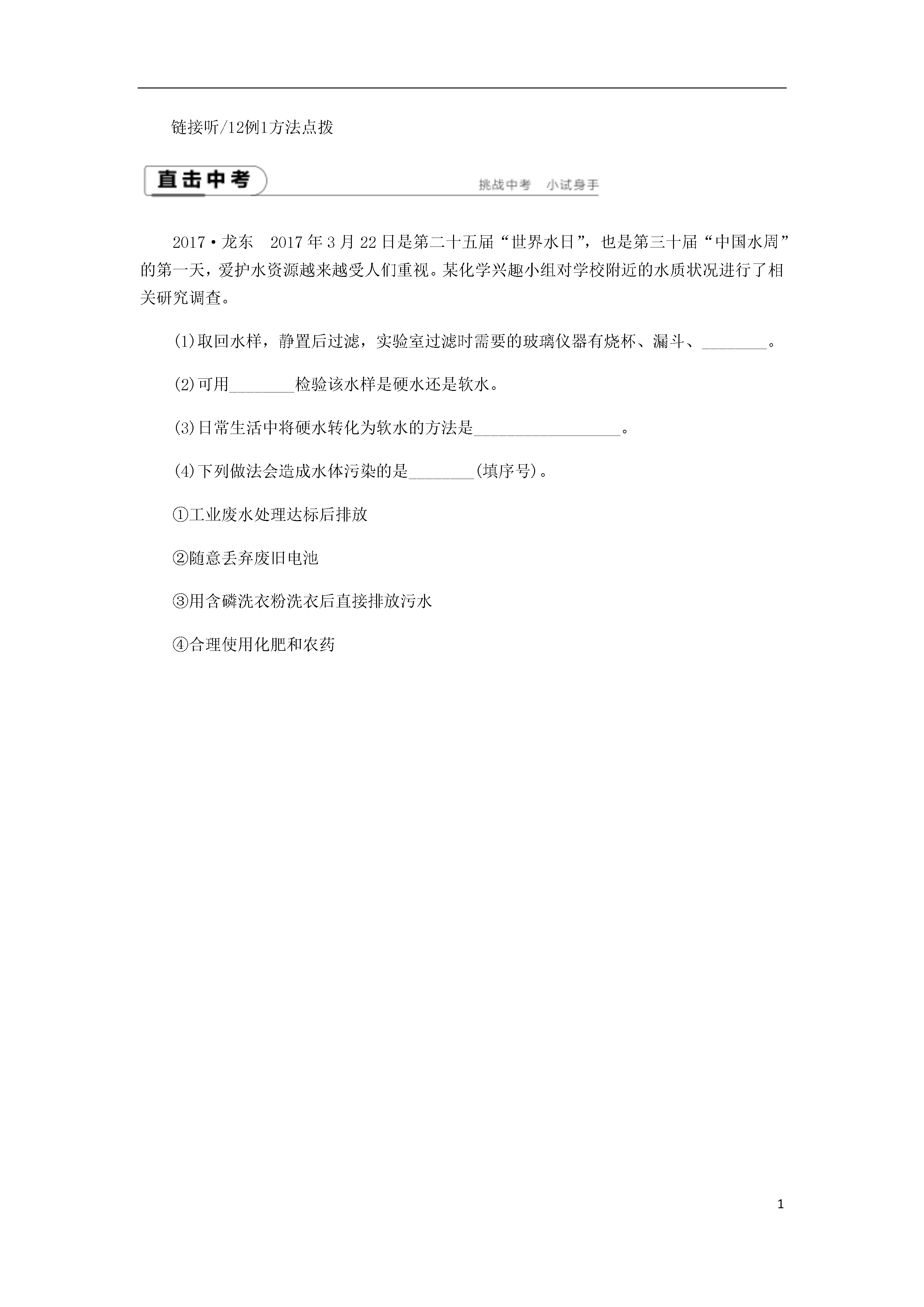 链接听/12例1方法点拨

直击中考

挑战中考　小试身手

2017·龙东　2017年3月22日是第二十五届“世界水日”，也是第三十届“中国水周”的第一天，爱护水资源越来越受人们重视。某化学兴趣小组对学校附近的水质状况进行了相关研究调查。

(1)取回水样，静置后过滤，实验室过滤时需要的玻璃仪器有烧杯、漏斗、________。

(2)可用________检验该水样是硬水还是软水。

(3)日常生活中将硬水转化为软水的方法是__________________。

(4)下列做法会造成水体污染的是________(填序号)。

①工业废水处理达标后排放

②随意丢弃废旧电池

③用含磷洗衣粉洗衣后直接排放污水

④合理使用化肥和农药

1